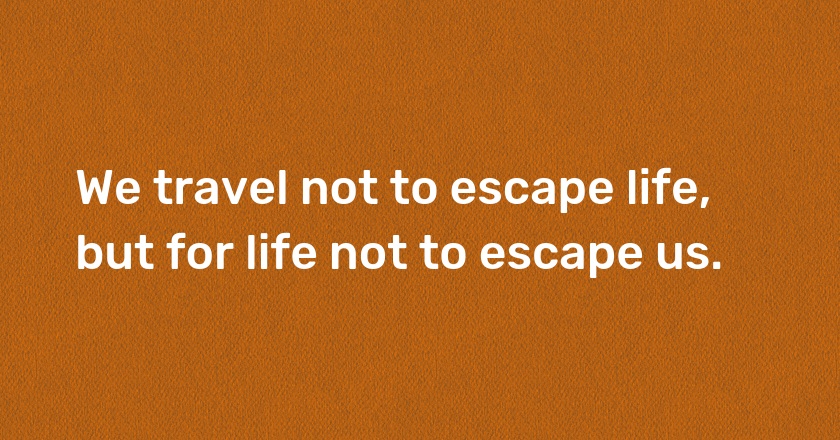 We travel not to escape life, but for life not to escape us.